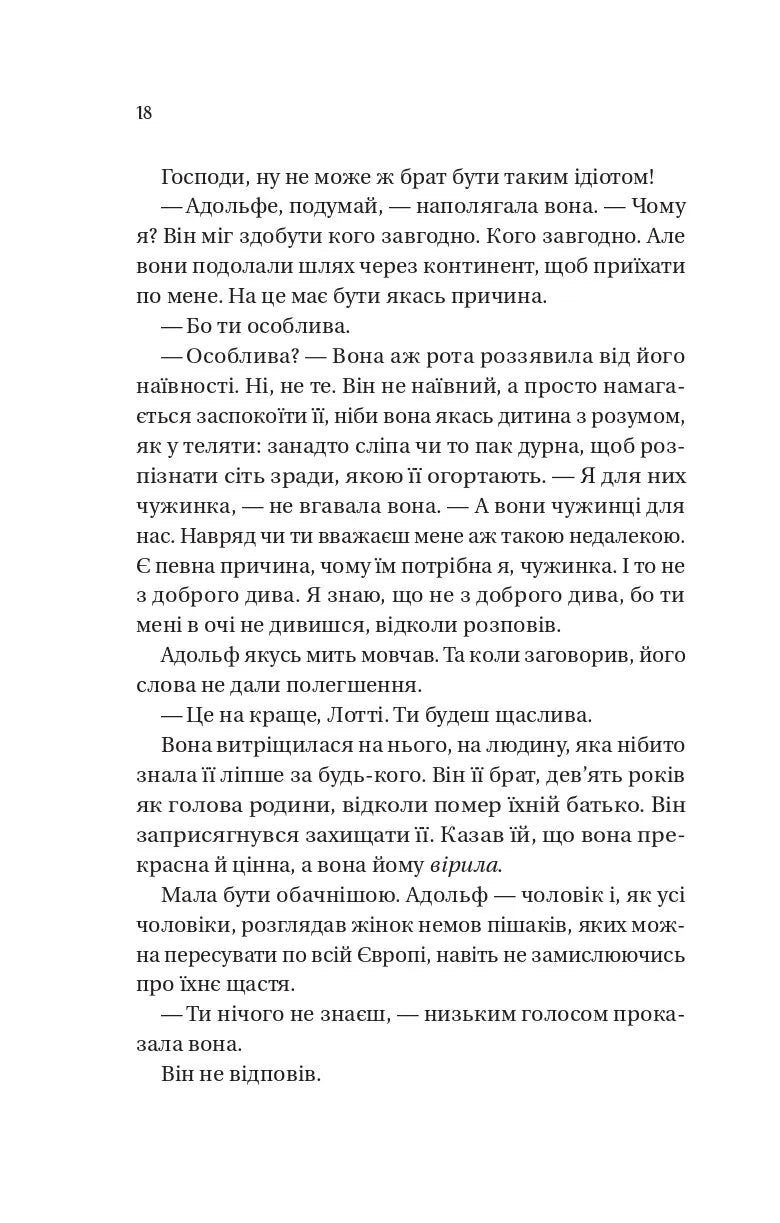 18

Господи, ну не може ж брат бути таким ідіотом!

— Адольфе, подумай, — наполягала вона. — Чому я? Він міг здобути кого завгодно. Кого завгодно. Але вони подолали шлях через континент, щоб приїхати по мене. На це має бути якась причина.

— Бо ти особлива.

— Особлива? — Вона аж рота роззявила від його наївності. Ні, не те. Він не наївний, а просто намагається заспокоїти її, ніби вона якась дитина з розумом, як у теляти: занадто сліпа чи то пак дурна, щоб розпізнати сіть зради, якою її огортають. — Я для них чужинка, — не вгавала вона. — А вони чужинці для нас. Навряд чи ти вважаєш мене аж такою недалекою. Є певна причина, чому їм потрібна я, чужинка. І то не з доброго дива. Я знаю, що не з доброго дива, бо ти мені в очі не дивишся, відколи розповів.

Адольф якусь мить мовчав. Та коли заговорив, його слова не дали полегшення.

— Це на краще, Лотті. Ти будеш щаслива.

Вона витріщилася на нього, на людину, яка нібито знала її ліпше за будь-кого. Він її брат, дев'ять років як голова родини, відколи помер їхній батько. Він заприсягнувся захищати її. Казав їй, що вона прекрасна й цінна, а вона йому вірила.

Мала бути обачнішою. Адольф — чоловік і, як усі чоловіки, розглядав жінок немов пішаків, яких можна пересувати по всій Європі, навіть не замислюючись про їхнє щастя.

— Ти нічого не знаєш, — низьким голосом проказала вона.

Він не відповів.